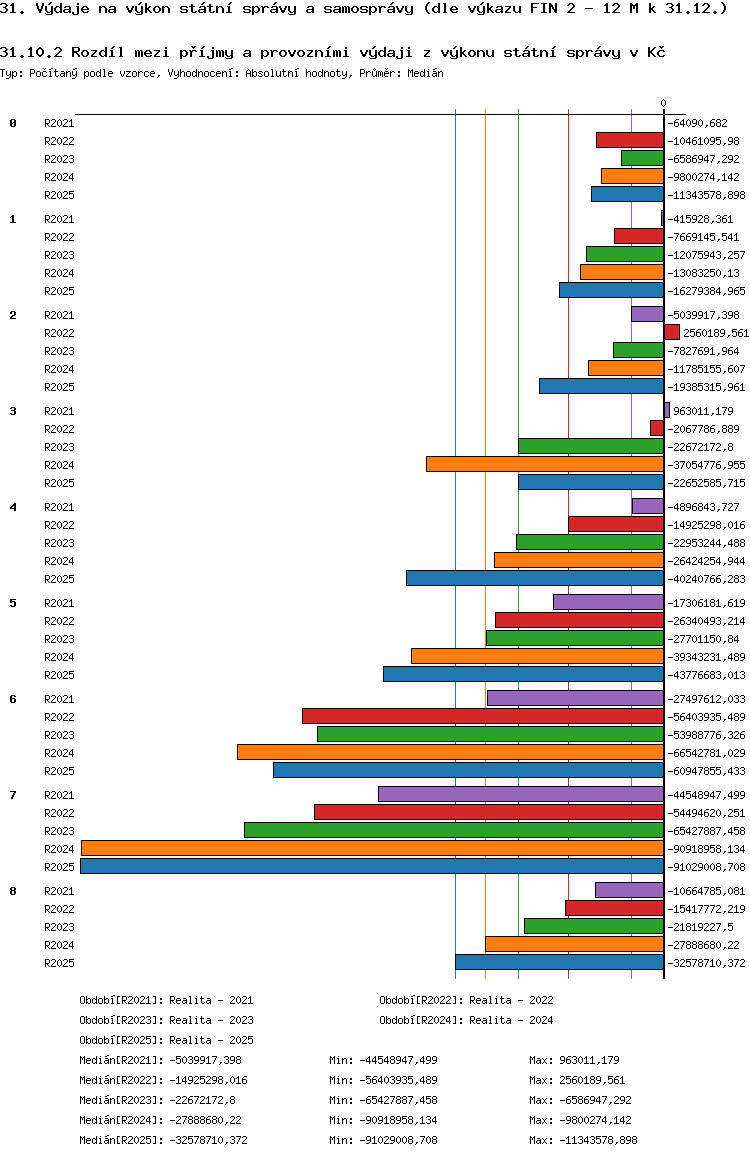 31. Výdaje na výkon státní správy a samosprávy (dle výkazu FIN 2 - 12 M k 31.12.)

31.10.2 Rozdíl mezi příjmy a provozními výdaji z výkonu státní správy v Kč
Typ: Počítaný podle vzorce, Vyhodnocení: Absolutní hodnoty, Průměr: Medián

0

0
R2021 -64090,682
R2022 -10461095,98
R2023 -6586947,292
R2024 -9800274,142
R2025 -11343578,898

1
R2021 -415928,361
R2022 -7669145,541
R2023 -12075943,257
R2024 -13083250,13
R2025 -16279384,965

2
R2021 -5039917,398
R2022 2560189,561
R2023 -7827691,964
R2024 -11785155,607
R2025 -19385315,961

3
R2021 963011,179
R2022 -2067786,889
R2023 -22672172,8
R2024 -37054776,955
R2025 -22652585,715

4
R2021 -4896843,727
R2022 -14925298,016
R2023 -22953244,488
R2024 -26424254,944
R2025 -40240766,283

5
R2021 -17306181,619
R2022 -26340493,214
R2023 -27701150,84
R2024 -39343231,489
R2025 -43776683,013

6
R2021 -27497612,033
R2022 -56403935,489
R2023 -53988776,326
R2024 -66542781,029
R2025 -60947855,433

7
R2021 -44548947,499
R2022 -54494620,251
R2023 -65427887,458
R2024 -90918958,134
R2025 -91029008,708

8
R2021 -10664785,081
R2022 -15417772,219
R2023 -21819227,5
R2024 -27888680,22
R2025 -32578710,372

Období[R2021]: Realita - 2021
Období[R2022]: Realita - 2022
Období[R2023]: Realita - 2023
Období[R2024]: Realita - 2024
Období[R2025]: Realita - 2025

Medián[R2021]: -5039917,398 Min: -44548947,499 Max: 963011,179
Medián[R2022]: -14925298,016 Min: -56403935,489 Max: 2560189,561
Medián[R2023]: -22672172,8 Min: -65427887,458 Max: -6586947,292
Medián[R2024]: -27888680,22 Min: -90918958,134 Max: -9800274,142
Medián[R2025]: -32578710,372 Min: -91029008,708 Max: -11343578,898